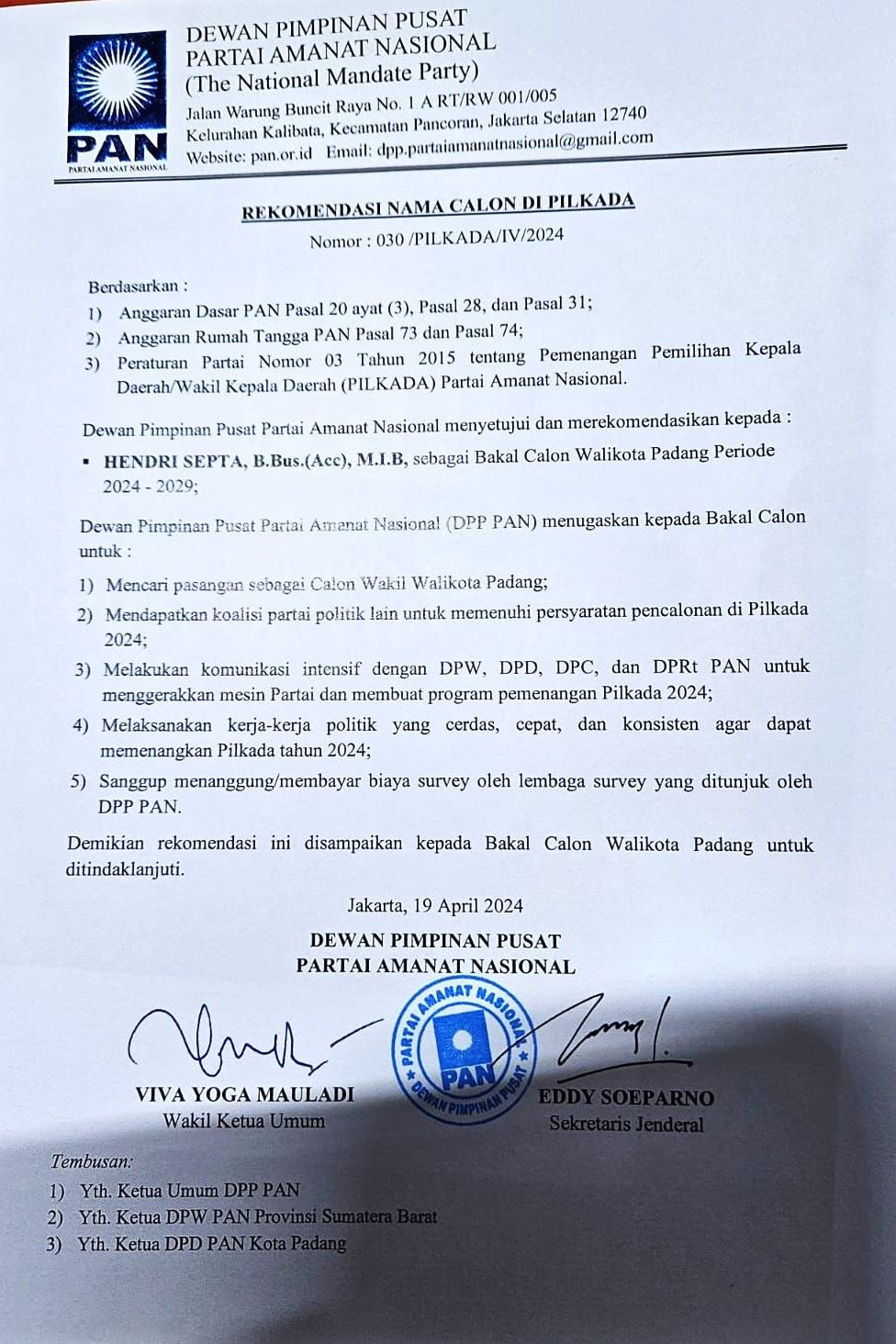 PAN
PARTAI AMANAT NASIONAL

DEWAN PIMPINAN PUSAT
PARTAI AMANAT NASIONAL
(The National Mandate Party)
Jalan Warung Buncit Raya No. 1 A RT/RW 001/005
Kelurahan Kalibata, Kecamatan Pancoran, Jakarta Selatan 12740
Website: pan.or.id Email: dpp.partaiamanatnasional@gmail.com

REKOMENDASI NAMA CALON DI PILKADA
Nomor : 030 /PILKADA/IV/2024

Berdasarkan :
1) Anggaran Dasar PAN Pasal 20 ayat (3), Pasal 28, dan Pasal 31;
2) Anggaran Rumah Tangga PAN Pasal 73 dan Pasal 74;
3) Peraturan Partai Nomor 03 Tahun 2015 tentang Pemenangan Pemilihan Kepala Daerah/Wakil Kepala Daerah (PILKADA) Partai Amanat Nasional.

Dewan Pimpinan Pusat Partai Amanat Nasional menyetujui dan merekomendasikan kepada :
▪ HENDRI SEPTA, B.Bus.(Acc), M.I.B, sebagai Bakal Calon Walikota Padang Periode 2024 - 2029;

Dewan Pimpinan Pusat Partai Amanat Nasional (DPP PAN) menugaskan kepada Bakal Calon untuk :
1) Mencari pasangan sebagai Calon Wakil Walikota Padang;
2) Mendapatkan koalisi partai politik lain untuk memenuhi persyaratan pencalonan di Pilkada 2024;
3) Melakukan komunikasi intensif dengan DPW, DPD, DPC, dan DPRt PAN untuk menggerakkan mesin Partai dan membuat program pemenangan Pilkada 2024;
4) Melaksanakan kerja-kerja politik yang cerdas, cepat, dan konsisten agar dapat memenangkan Pilkada tahun 2024;
5) Sanggup menanggung/membayar biaya survey oleh lembaga survey yang ditunjuk oleh DPP PAN.

Demikian rekomendasi ini disampaikan kepada Bakal Calon Walikota Padang untuk ditindaklanjuti.

Jakarta, 19 April 2024
DEWAN PIMPINAN PUSAT
PARTAI AMANAT NASIONAL

PARTAI AMANAT NASIONAL
PAN
DEWAN PIMPINAN PUSAT

VIVA YOGA MAULADI
Wakil Ketua Umum

EDDY SOEPARNO
Sekretaris Jenderal

Tembusan:
1) Yth. Ketua Umum DPP PAN
2) Yth. Ketua DPW PAN Provinsi Sumatera Barat
3) Yth. Ketua DPD PAN Kota Padang